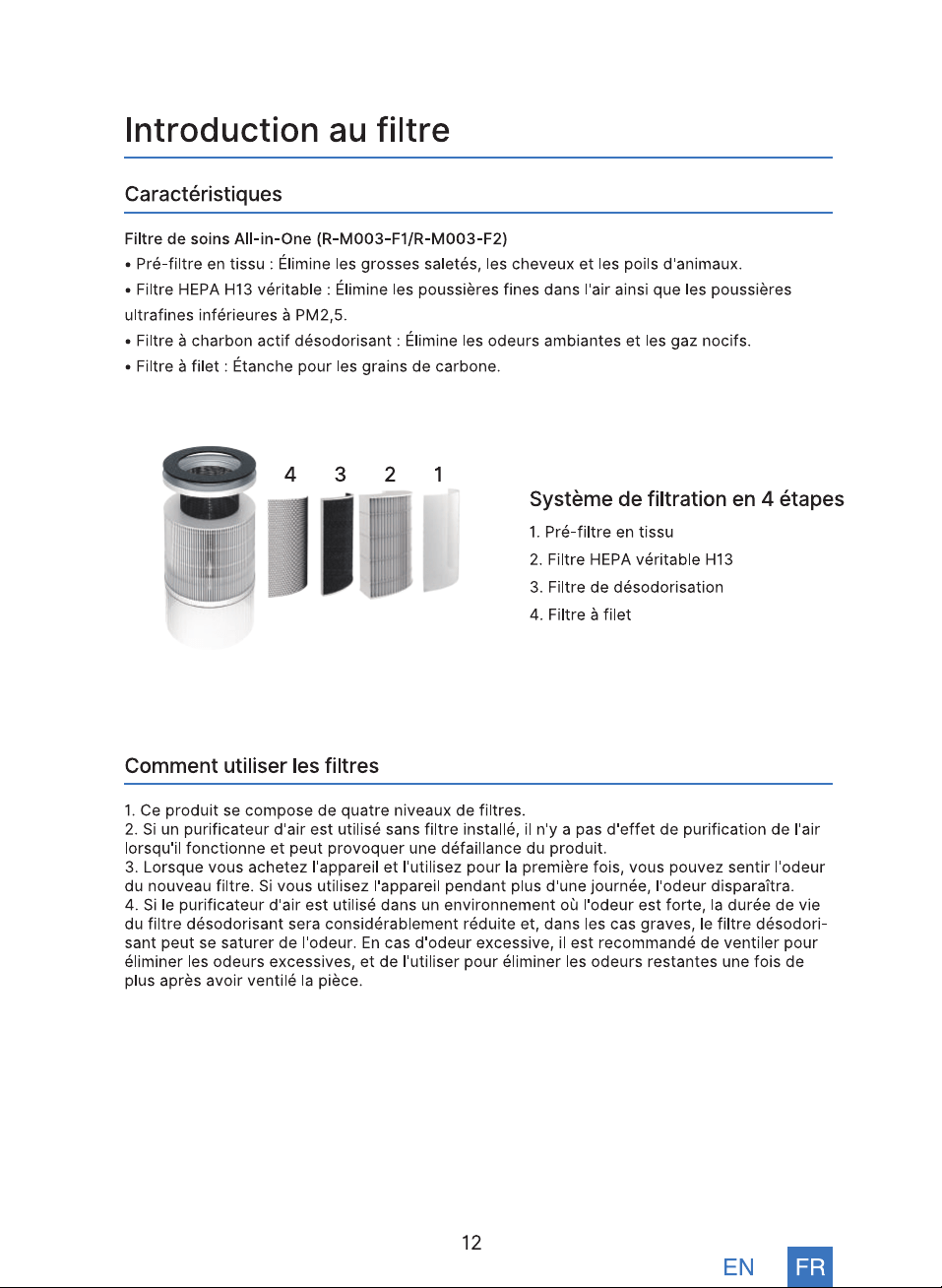 Introduction au filtre

Caractéristiques

Filtre de soins All-in-One (R-M003-F1/R-M003-F2)
• Pré-filtre en tissu : Élimine les grosses saletés, les cheveux et les poils d'animaux.
• Filtre HEPA H13 véritable : Élimine les poussières fines dans l'air ainsi que les poussières ultrafines inférieures à PM2,5.
• Filtre à charbon actif désodorisant : Élimine les odeurs ambiantes et les gaz nocifs.
• Filtre à filet : Étanche pour les grains de carbone.

4 3 2 1

Système de filtration en 4 étapes
1. Pré-filtre en tissu
2. Filtre HEPA véritable H13
3. Filtre de désodorisation
4. Filtre à filet

Comment utiliser les filtres

1. Ce produit se compose de quatre niveaux de filtres.
2. Si un purificateur d'air est utilisé sans filtre installé, il n'y a pas d'effet de purification de l'air lorsqu'il fonctionne et peut provoquer une défaillance du produit.
3. Lorsque vous achetez l'appareil et l'utilisez pour la première fois, vous pouvez sentir l'odeur du nouveau filtre. Si vous utilisez l'appareil pendant plus d'une journée, l'odeur disparaîtra.
4. Si le purificateur d'air est utilisé dans un environnement où l'odeur est forte, la durée de vie du filtre désodorisant sera considérablement réduite et, dans les cas graves, le filtre désodorisant peut se saturer de l'odeur. En cas d'odeur excessive, il est recommandé de ventiler pour éliminer les odeurs excessives, et de l'utiliser pour éliminer les odeurs restantes une fois de plus après avoir ventilé la pièce.

12

EN FR